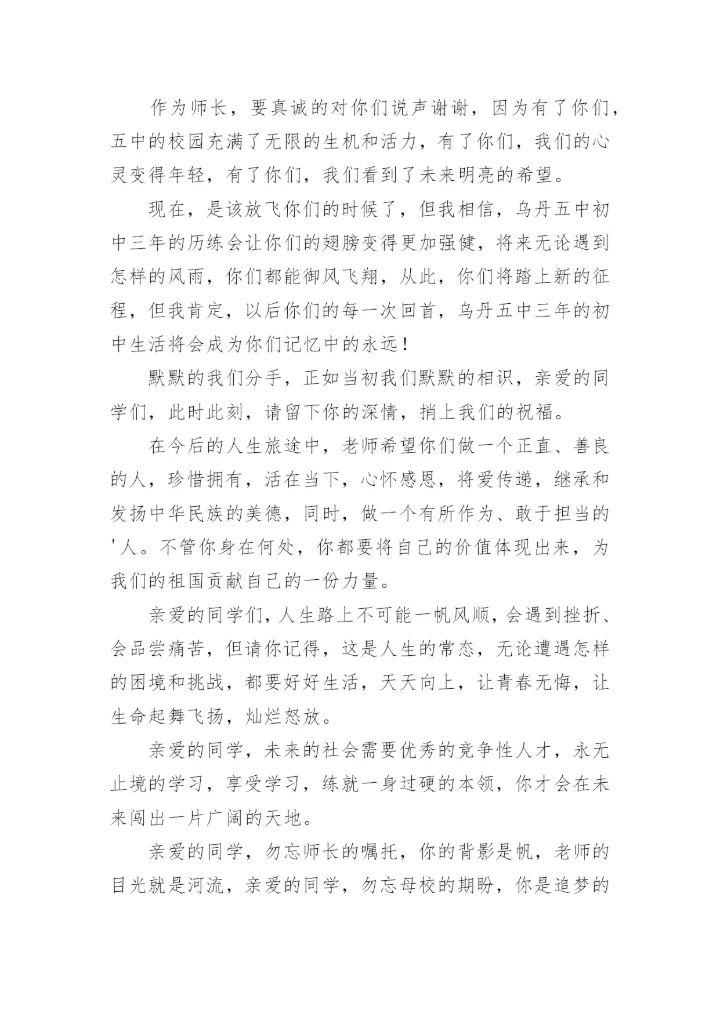 作为师长，要真诚的对你们说声谢谢，因为有了你们，五中的校园充满了无限的生机和活力，有了你们，我们的心灵变得年轻，有了你们，我们看到了未来明亮的希望。

现在，是该放飞你们的时候了，但我相信，乌丹五中初中三年的历练会让你们的翅膀变得更加强健，将来无论遇到怎样的风雨，你们都能御风飞翔，从此，你们将踏上新的征程，但我肯定，以后你们的每一次回首，乌丹五中三年的初中生活将会成为你们记忆中的永远！

默默的我们分手，正如当初我们默默的相识，亲爱的同学们，此时此刻，请留下你的深情，捎上我们的祝福。

在今后的人生旅途中，老师希望你们做一个正直、善良的人，珍惜拥有，活在当下，心怀感恩，将爱传递，继承和发扬中华民族的美德，同时，做一个有所作为、敢于担当的'人。不管你身在何处，你都要将自己的价值体现出来，为我们的祖国贡献自己的一份力量。

亲爱的同学们，人生路上不可能一帆风顺，会遇到挫折、会品尝痛苦，但请你记得，这是人生的常态，无论遭遇怎样的困境和挑战，都要好好生活，天天向上，让青春无悔，让生命起舞飞扬，灿烂怒放。

亲爱的同学，未来的社会需要优秀的竞争性人才，永无止境的学习，享受学习，练就一身过硬的本领，你才会在未来闯出一片广阔的天地。

亲爱的同学，勿忘师长的嘱托，你的背影是帆，老师的目光就是河流，亲爱的同学，勿忘母校的期盼，你是追梦的